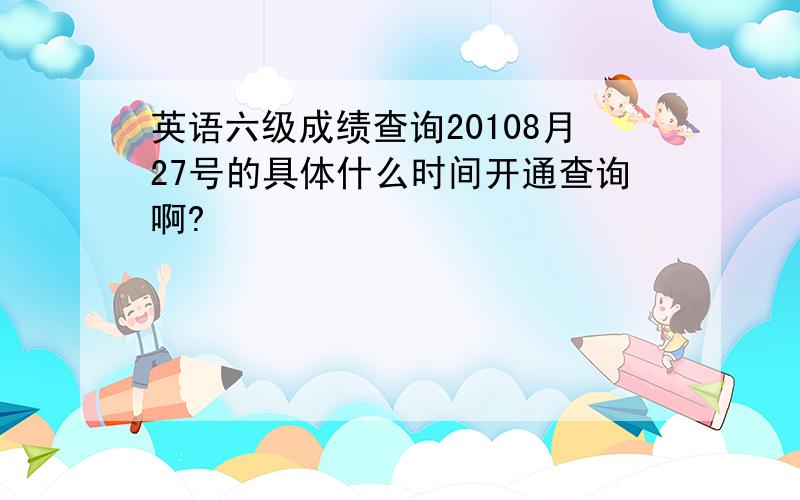 英语六级成绩查询20108月27号的具体什么时间开通查询啊?